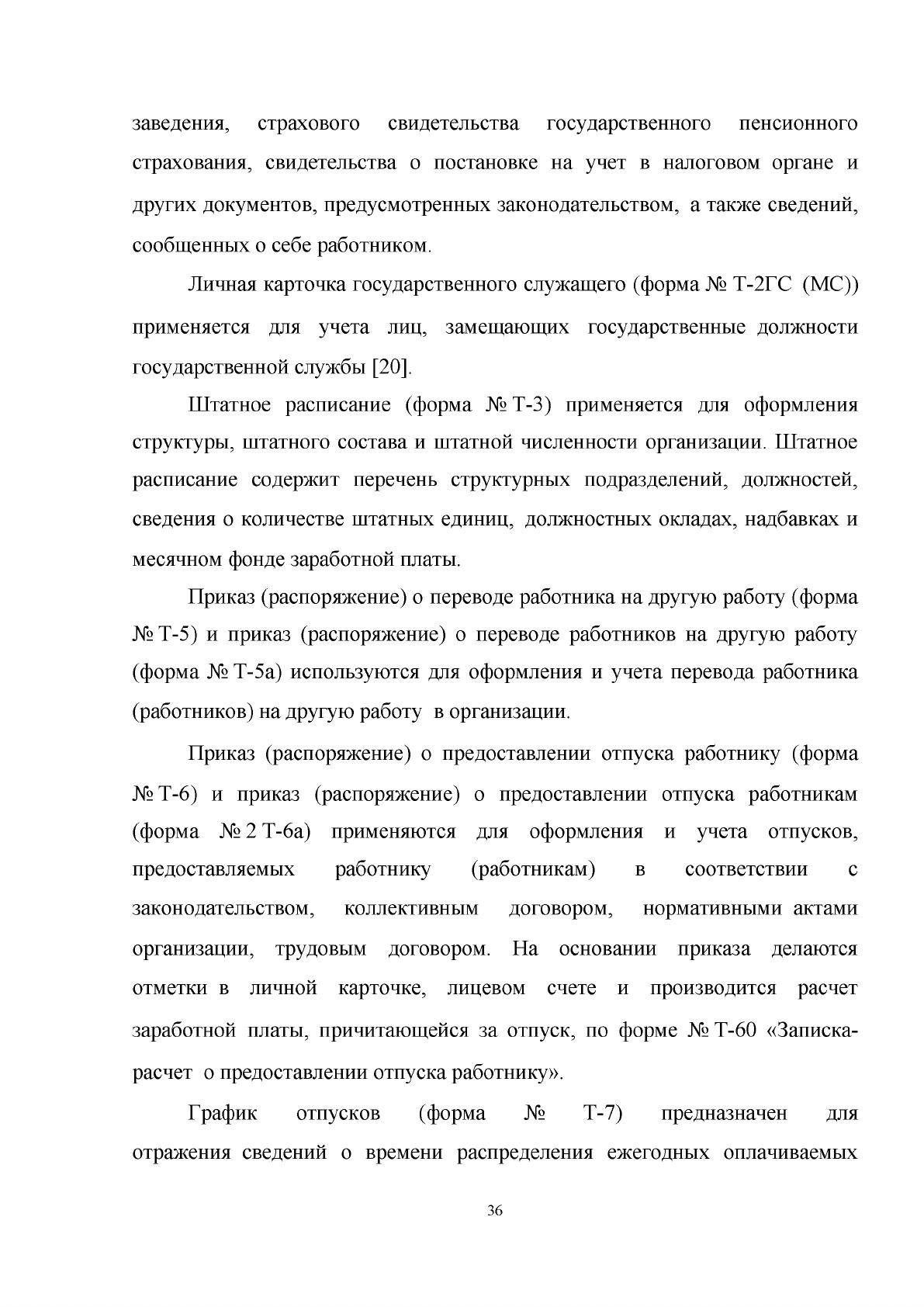 заведения, страхового свидетельства государственного пенсионного страхования, свидетельства о постановке на учет в налоговом органе и других документов, предусмотренных законодательством, а также сведений, сообщенных о себе работником.

Личная карточка государственного служащего (форма № Т-2ГС (МС)) применяется для учета лиц, замещающих государственные должности государственной службы [20].

Штатное расписание (форма № Т-3) применяется для оформления структуры, штатного состава и штатной численности организации. Штатное расписание содержит перечень структурных подразделений, должностей, сведения о количестве штатных единиц, должностных окладах, надбавках и месячном фонде заработной платы.

Приказ (распоряжение) о переводе работника на другую работу (форма № Т-5) и приказ (распоряжение) о переводе работников на другую работу (форма № Т-5а) используются для оформления и учета перевода работника (работников) на другую работу в организации.

Приказ (распоряжение) о предоставлении отпуска работнику (форма № Т-6) и приказ (распоряжение) о предоставлении отпуска работникам (форма № 2 Т-6а) применяются для оформления и учета отпусков, предоставляемых работнику (работникам) в соответствии с законодательством, коллективным договором, нормативными актами организации, трудовым договором. На основании приказа делаются отметки в личной карточке, лицевом счете и производится расчет заработной платы, причитающейся за отпуск, по форме № Т-60 «Записка-расчет о предоставлении отпуска работнику».

График отпусков (форма № Т-7) предназначен для отражения сведений о времени распределения ежегодных оплачиваемых

36